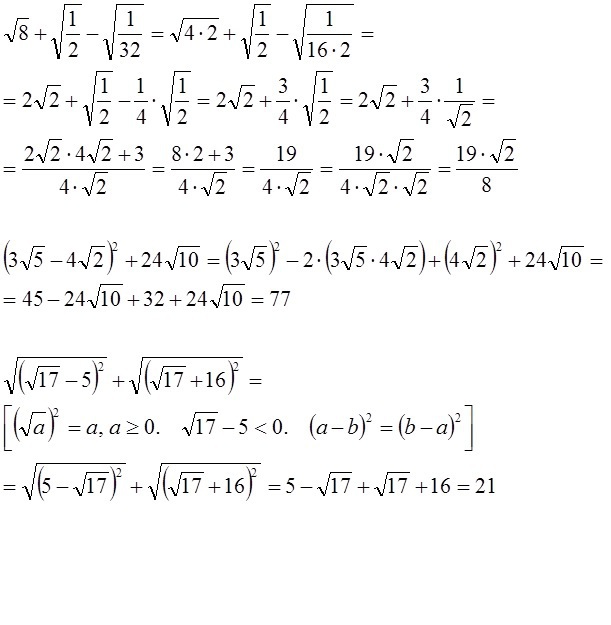 $\sqrt{8}+\sqrt{\frac{1}{2}}-\sqrt{\frac{1}{32}}=\sqrt{4\cdot 2}+\sqrt{\frac{1}{2}}-\sqrt{\frac{1}{16\cdot 2}}=$

$=2\sqrt{2}+\sqrt{\frac{1}{2}}-\frac{1}{4}\cdot\sqrt{\frac{1}{2}}=2\sqrt{2}+\frac{3}{4}\cdot\sqrt{\frac{1}{2}}=2\sqrt{2}+\frac{3}{4}\cdot\frac{1}{\sqrt{2}}=$

$=\frac{2\sqrt{2}\cdot 4\sqrt{2}+3}{4\cdot\sqrt{2}}=\frac{8\cdot 2+3}{4\cdot\sqrt{2}}=\frac{19}{4\cdot\sqrt{2}}=\frac{19\cdot\sqrt{2}}{4\cdot\sqrt{2}\cdot\sqrt{2}}=\frac{19\cdot\sqrt{2}}{8}$

$\left(3\sqrt{5}-4\sqrt{2}\right)^2+24\sqrt{10}=\left(3\sqrt{5}\right)^2-2\cdot\left(3\sqrt{5}\cdot 4\sqrt{2}\right)+\left(4\sqrt{2}\right)^2+24\sqrt{10}=$

$=45-24\sqrt{10}+32+24\sqrt{10}=77$

$\sqrt{\left(\sqrt{17}-5\right)^2}+\sqrt{\left(\sqrt{17}+16\right)^2}=$

$\left[\left(\sqrt{a}\right)^2=a, a\geq 0. \quad \sqrt{17}-5<0. \quad (a-b)^2=(b-a)^2\right]$

$=\sqrt{\left(5-\sqrt{17}\right)^2}+\sqrt{\left(\sqrt{17}+16\right)^2}=5-\sqrt{17}+\sqrt{17}+16=21$